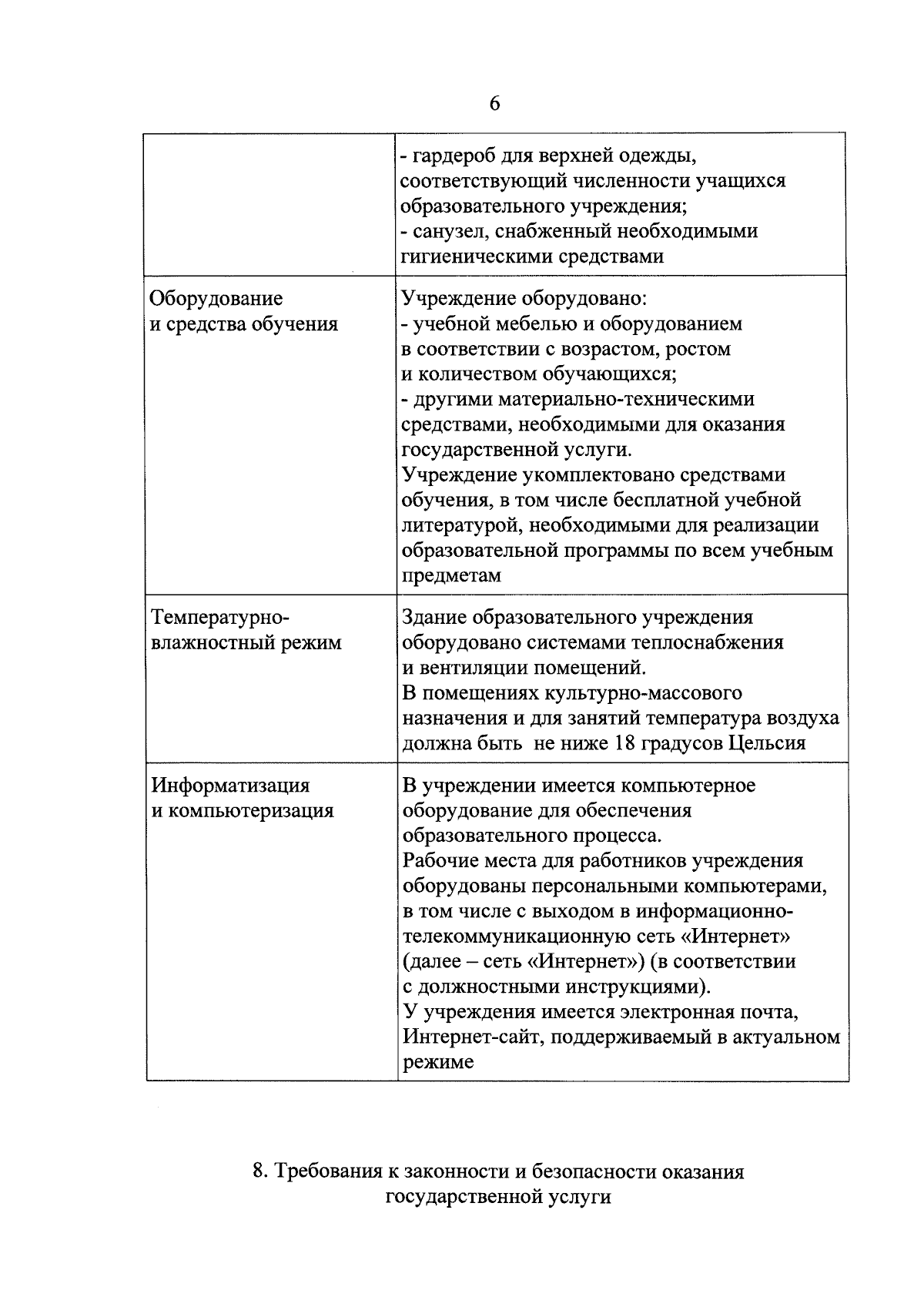 6

|  | - гардероб для верхней одежды, соответствующий численности учащихся образовательного учреждения; - санузел, снабженный необходимыми гигиеническими средствами |
|---|---|
| Оборудование и средства обучения | Учреждение оборудовано: - учебной мебелью и оборудованием в соответствии с возрастом, ростом и количеством обучающихся; - другими материально-техническими средствами, необходимыми для оказания государственной услуги. Учреждение укомплектовано средствами обучения, в том числе бесплатной учебной литературой, необходимыми для реализации образовательной программы по всем учебным предметам |
| Температурно-влажностный режим | Здание образовательного учреждения оборудовано системами теплоснабжения и вентиляции помещений. В помещениях культурно-массового назначения и для занятий температура воздуха должна быть не ниже 18 градусов Цельсия |
| Информатизация и компьютеризация | В учреждении имеется компьютерное оборудование для обеспечения образовательного процесса. Рабочие места для работников учреждения оборудованы персональными компьютерами, в том числе с выходом в информационно-телекоммуникационную сеть «Интернет» (далее – сеть «Интернет») (в соответствии с должностными инструкциями). У учреждения имеется электронная почта, Интернет-сайт, поддерживаемый в актуальном режиме |

8. Требования к законности и безопасности оказания государственной услуги